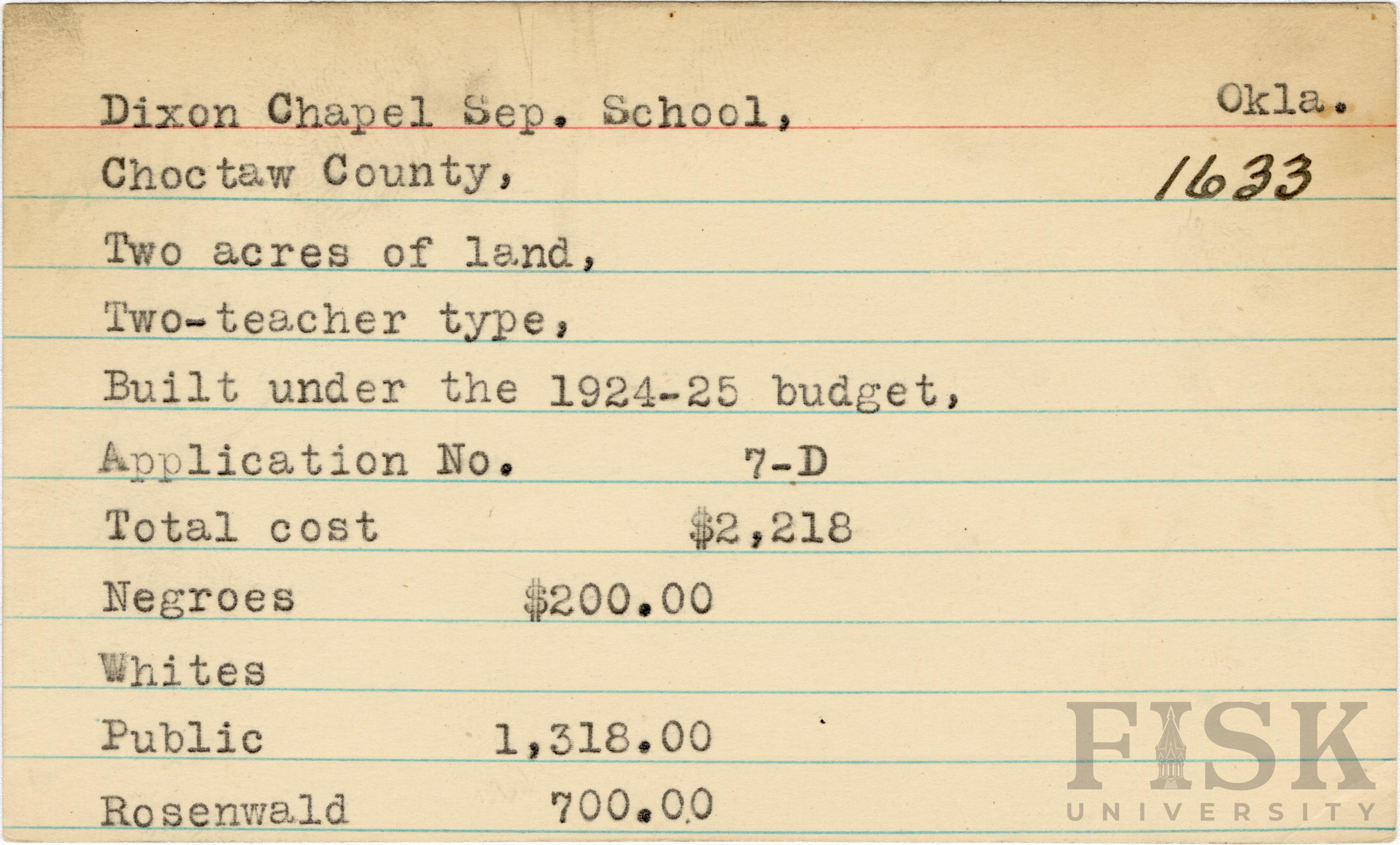 Dixon Chapel Sep. School, Okla.

Choctaw County, 1633

Two acres of land,

Two-teacher type,

Built under the 1924-25 budget,

Application No. 7-D

Total cost $2,218

Negroes $200.00

Whites

Public 1,318.00

Rosenwald 700.00

FISK UNIVERSITY